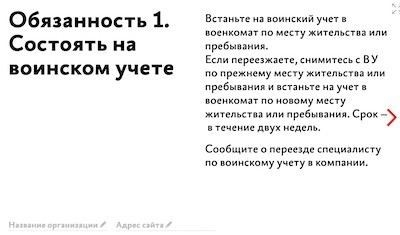 Обязанность 1. Состоять на воинском учете

Встаньте на воинский учет в военкомат по месту жительства или пребывания.
Если переезжаете, снимитесь с ВУ по прежнему месту жительства или пребывания и встаньте на учет в военкомат по новому месту жительства или пребывания. Срок – в течение двух недель.

Сообщите о переезде специалисту по воинскому учету в компании.

Название организации Адрес сайта